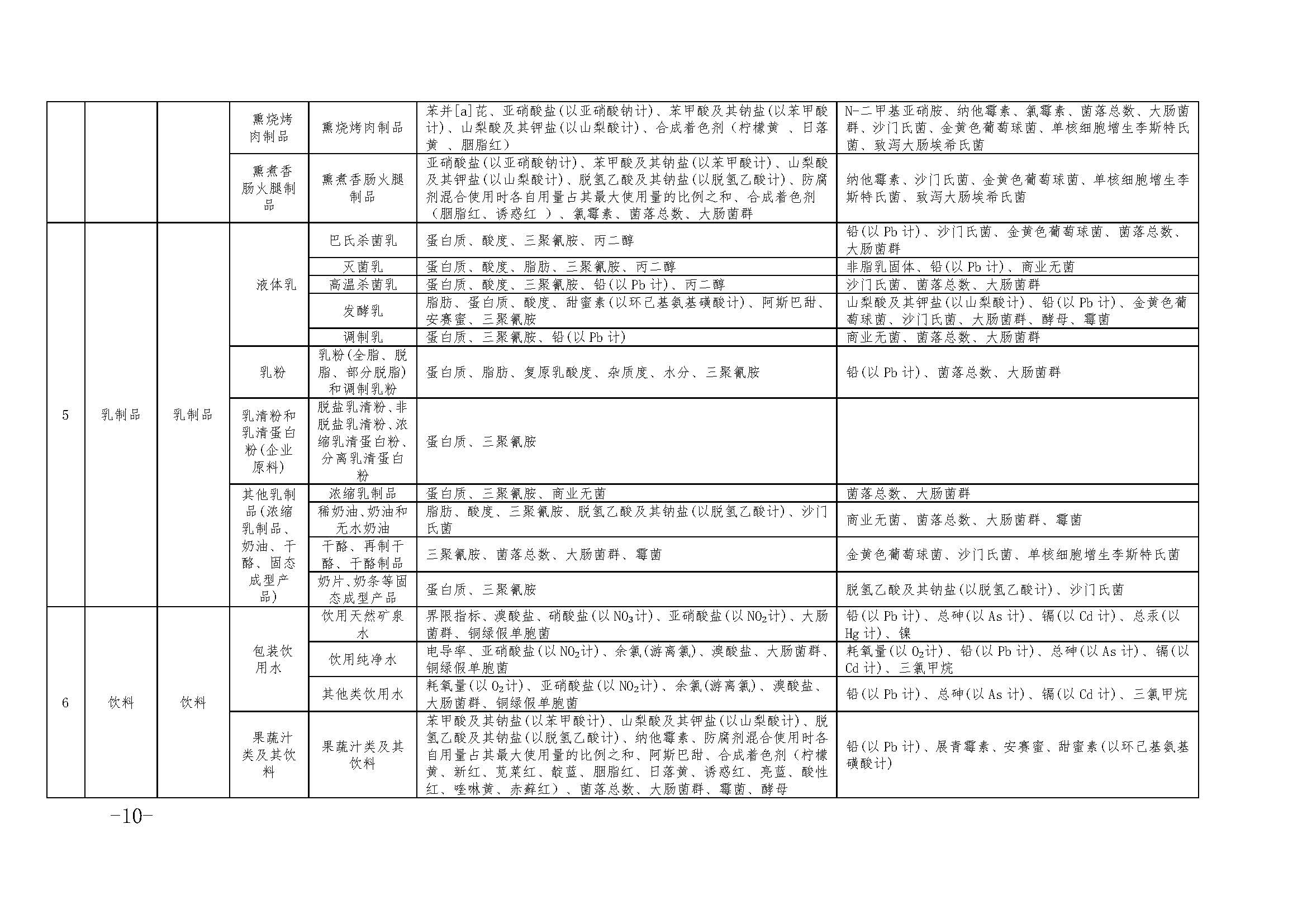 |  |  |  |  |  |  |  |
|---|---|---|---|---|---|---|
|  |  |  | 熏烧烤肉制品 | 熏烧烤肉制品 | 苯并[a]芘、亚硝酸盐(以亚硝酸钠计)、苯甲酸及其钠盐(以苯甲酸计)、山梨酸及其钾盐(以山梨酸计)、合成着色剂（柠檬黄 、日落黄 、胭脂红） | N-二甲基亚硝胺、纳他霉素、氯霉素、菌落总数、大肠菌群、沙门氏菌、金黄色葡萄球菌、单核细胞增生李斯特氏菌、致泻大肠埃希氏菌 |
|  |  |  | 熏煮香肠火腿制品 | 熏煮香肠火腿制品 | 亚硝酸盐(以亚硝酸钠计)、苯甲酸及其钠盐(以苯甲酸计)、山梨酸及其钾盐(以山梨酸计)、脱氢乙酸及其钠盐(以脱氢乙酸计)、防腐剂混合使用时各自用量占其最大使用量的比例之和、合成着色剂（胭脂红、诱惑红 ）、氯霉素、菌落总数、大肠菌群 | 纳他霉素、沙门氏菌、金黄色葡萄球菌、单核细胞增生李斯特氏菌、致泻大肠埃希氏菌 |
| 5 | 乳制品 | 乳制品 | 液体乳 | 巴氏杀菌乳 | 蛋白质、酸度、三聚氰胺、丙二醇 | 铅(以 Pb 计)、沙门氏菌、金黄色葡萄球菌、菌落总数、大肠菌群 |
|  |  |  |  | 灭菌乳 | 蛋白质、酸度、脂肪、三聚氰胺、丙二醇 | 非脂乳固体、铅(以 Pb 计)、商业无菌 |
|  |  |  |  | 高温杀菌乳 | 蛋白质、酸度、三聚氰胺、铅(以 Pb 计)、丙二醇 | 沙门氏菌、菌落总数、大肠菌群 |
|  |  |  |  | 发酵乳 | 脂肪、蛋白质、酸度、甜蜜素(以环己基氨基磺酸计)、阿斯巴甜、安赛蜜、三聚氰胺 | 山梨酸及其钾盐(以山梨酸计)、铅(以 Pb 计)、金黄色葡萄球菌、沙门氏菌、大肠菌群、酵母、霉菌 |
|  |  |  |  | 调制乳 | 蛋白质、三聚氰胺、铅(以 Pb 计) | 商业无菌、菌落总数、大肠菌群 |
|  |  |  | 乳粉 | 乳粉(全脂、脱脂、部分脱脂)和调制乳粉 | 蛋白质、脂肪、复原乳酸度、杂质度、水分、三聚氰胺 | 铅(以 Pb 计)、菌落总数、大肠菌群 |
|  |  |  | 乳清粉和乳清蛋白粉(企业原料) | 脱盐乳清粉、非脱盐乳清粉、浓缩乳清蛋白粉、分离乳清蛋白粉 | 蛋白质、三聚氰胺 |  |
|  |  |  | 其他乳制品(浓缩乳制品、奶油、干酪、固态成型产品) | 浓缩乳制品 | 蛋白质、三聚氰胺、商业无菌 | 菌落总数、大肠菌群 |
|  |  |  |  | 稀奶油、奶油和无水奶油 | 脂肪、酸度、三聚氰胺、脱氢乙酸及其钠盐(以脱氢乙酸计)、沙门氏菌 | 商业无菌、菌落总数、大肠菌群、霉菌 |
|  |  |  |  | 干酪、再制干酪、干酪制品 | 三聚氰胺、菌落总数、大肠菌群、霉菌 | 金黄色葡萄球菌、沙门氏菌、单核细胞增生李斯特氏菌 |
|  |  |  |  | 奶片、奶条等固态成型产品 | 蛋白质、三聚氰胺 | 脱氢乙酸及其钠盐(以脱氢乙酸计)、沙门氏菌 |
| 6 | 饮料 | 饮料 | 包装饮用水 | 饮用天然矿泉水 | 界限指标、溴酸盐、硝酸盐(以 $NO_3$计)、亚硝酸盐(以 $NO_2$计)、大肠菌群、铜绿假单胞菌 | 铅(以 Pb 计)、总砷(以 As 计)、镉(以 Cd 计)、总汞(以 Hg 计)、镍 |
|  |  |  |  | 饮用纯净水 | 电导率、亚硝酸盐(以 $NO_2$计)、余氯(游离氯)、溴酸盐、大肠菌群、铜绿假单胞菌 | 耗氧量(以 $O_2$计)、铅(以 Pb 计)、总砷(以 As 计)、镉(以 Cd 计)、三氯甲烷 |
|  |  |  |  | 其他类饮用水 | 耗氧量(以 $O_2$计)、亚硝酸盐(以 $NO_2$计)、余氯(游离氯)、溴酸盐、大肠菌群、铜绿假单胞菌 | 铅(以 Pb 计)、总砷(以 As 计)、镉(以 Cd 计)、三氯甲烷 |
|  |  |  | 果蔬汁类及其饮料 | 果蔬汁类及其饮料 | 苯甲酸及其钠盐(以苯甲酸计)、山梨酸及其钾盐(以山梨酸计)、脱氢乙酸及其钠盐(以脱氢乙酸计)、纳他霉素、防腐剂混合使用时各自用量占其最大使用量的比例之和、阿斯巴甜、合成着色剂（柠檬黄、新红、苋菜红、靛蓝、胭脂红、日落黄、诱惑红、亮蓝、酸性红、喹啉黄、赤藓红）、菌落总数、大肠菌群、霉菌、酵母 | 铅(以 Pb 计)、展青霉素、安赛蜜、甜蜜素(以环己基氨基磺酸计) |

-10-